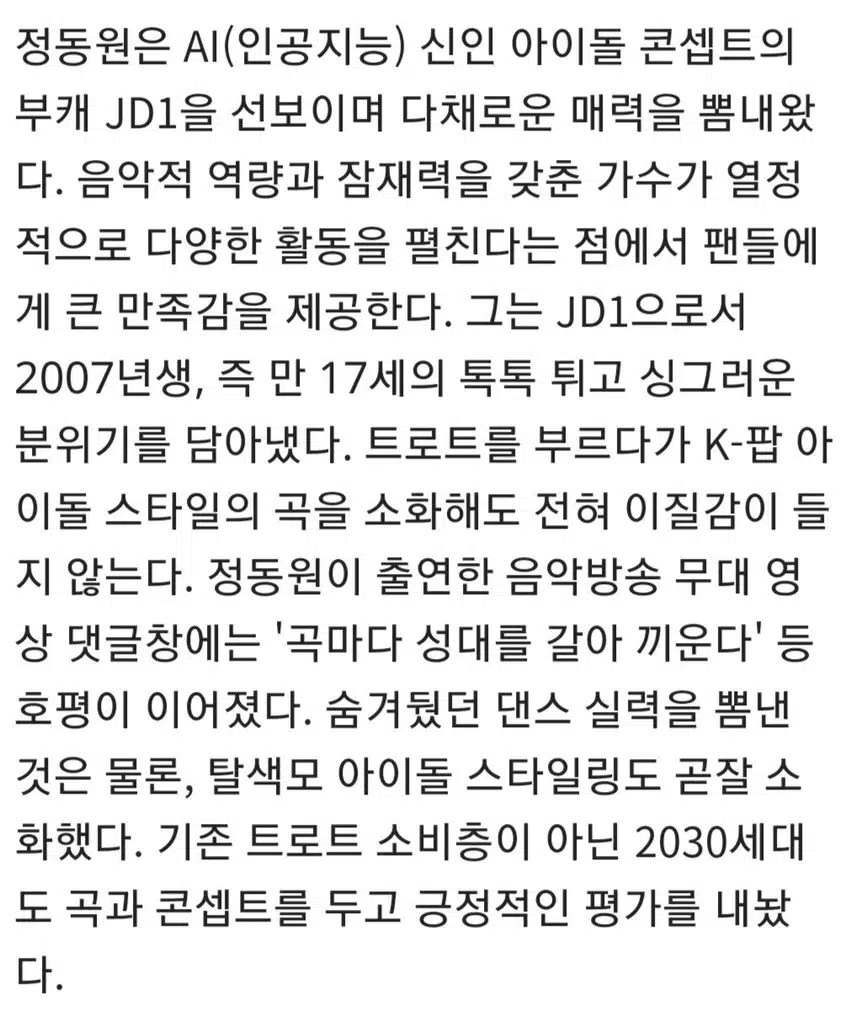 정동원은 AI(인공지능) 신인 아이돌 콘셉트의 부캐 JD1을 선보이며 다채로운 매력을 뽐내왔다. 음악적 역량과 잠재력을 갖춘 가수가 열정적으로 다양한 활동을 펼친다는 점에서 팬들에게 큰 만족감을 제공한다. 그는 JD1으로서 2007년생, 즉 만 17세의 톡톡 튀고 싱그러운 분위기를 담아냈다. 트로트를 부르다가 K-팝 아이돌 스타일의 곡을 소화해도 전혀 이질감이 들지 않는다. 정동원이 출연한 음악방송 무대 영상 댓글창에는 '곡마다 성대를 갈아 끼운다' 등 호평이 이어졌다. 숨겨뒀던 댄스 실력을 뽐낸 것은 물론, 탈색모 아이돌 스타일링도 곧잘 소화했다. 기존 트로트 소비층이 아닌 2030세대도 곡과 콘셉트를 두고 긍정적인 평가를 내놨다.